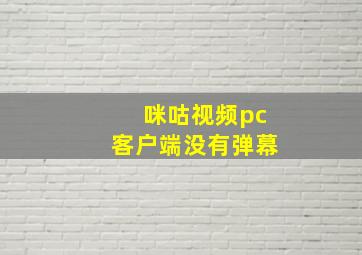 咪咕视频pc
客户端没有弹幕